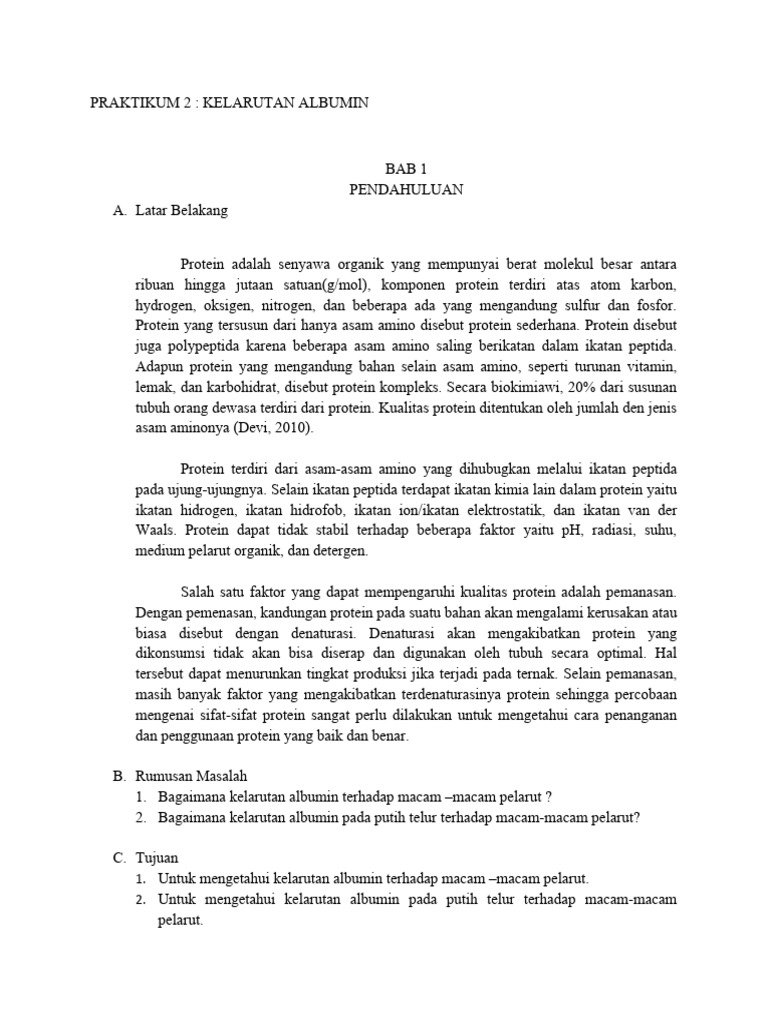 PRAKTIKUM 2 : KELARUTAN ALBUMIN

BAB 1
PENDAHULUAN

A. Latar Belakang

Protein adalah senyawa organik yang mempunyai berat molekul besar antara ribuan hingga jutaan satuan(g/mol), komponen protein terdiri atas atom karbon, hydrogen, oksigen, nitrogen, dan beberapa ada yang mengandung sulfur dan fosfor. Protein yang tersusun dari hanya asam amino disebut protein sederhana. Protein disebut juga polypeptida karena beberapa asam amino saling berikatan dalam ikatan peptida. Adapun protein yang mengandung bahan selain asam amino, seperti turunan vitamin, lemak, dan karbohidrat, disebut protein kompleks. Secara biokimiawi, 20% dari susunan tubuh orang dewasa terdiri dari protein. Kualitas protein ditentukan oleh jumlah den jenis asam aminonya (Devi, 2010).

Protein terdiri dari asam-asam amino yang dihubugkan melalui ikatan peptida pada ujung-ujungnya. Selain ikatan peptida terdapat ikatan kimia lain dalam protein yaitu ikatan hidrogen, ikatan hidrofob, ikatan ion/ikatan elektrostatik, dan ikatan van der Waals. Protein dapat tidak stabil terhadap beberapa faktor yaitu pH, radiasi, suhu, medium pelarut organik, dan detergen.

Salah satu faktor yang dapat mempengaruhi kualitas protein adalah pemanasan. Dengan pemenasan, kandungan protein pada suatu bahan akan mengalami kerusakan atau biasa disebut dengan denaturasi. Denaturasi akan mengakibatkan protein yang dikonsumsi tidak akan bisa diserap dan digunakan oleh tubuh secara optimal. Hal tersebut dapat menurunkan tingkat produksi jika terjadi pada ternak. Selain pemanasan, masih banyak faktor yang mengakibatkan terdenaturasinya protein sehingga percobaan mengenai sifat-sifat protein sangat perlu dilakukan untuk mengetahui cara penanganan dan penggunaan protein yang baik dan benar.

B. Rumusan Masalah
1. Bagaimana kelarutan albumin terhadap macam –macam pelarut ?
2. Bagaimana kelarutan albumin pada putih telur terhadap macam-macam pelarut?

C. Tujuan
1. Untuk mengetahui kelarutan albumin terhadap macam –macam pelarut.
2. Untuk mengetahui kelarutan albumin pada putih telur terhadap macam-macam pelarut.